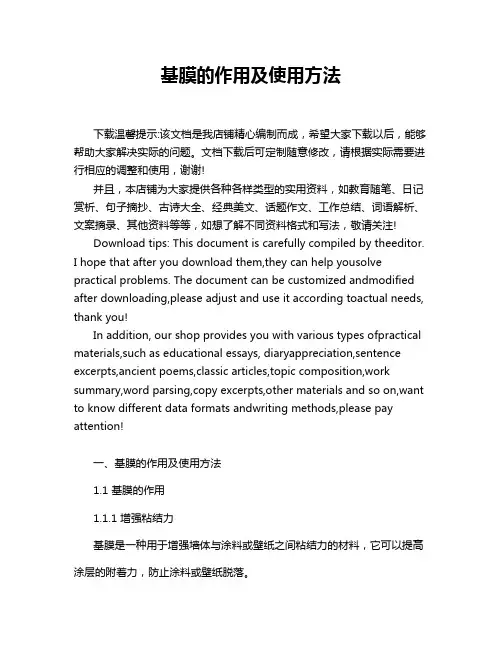 基膜的作用及使用方法

下载温馨提示:该文档是我店铺精心编制而成，希望大家下载以后，能够帮助大家解决实际的问题。文档下载后可定制随意修改，请根据实际需要进行相应的调整和使用，谢谢!

并且，本店铺为大家提供各种各样类型的实用资料，如教育随笔、日记赏析、句子摘抄、古诗大全、经典美文、话题作文、工作总结、词语解析、文案摘录、其他资料等等，如想了解不同资料格式和写法，敬请关注!

Download tips: This document is carefully compiled by theeditor. I hope that after you download them,they can help yousolve practical problems. The document can be customized andmodified after downloading,please adjust and use it according toactual needs, thank you!

In addition, our shop provides you with various types ofpractical materials,such as educational essays, diaryappreciation,sentence excerpts,ancient poems,classic articles,topic composition,work summary,word parsing,copy excerpts,other materials and so on,want to know different data formats andwriting methods,please pay attention!

一、基膜的作用及使用方法

1.1 基膜的作用

1.1.1 增强粘结力

基膜是一种用于增强墙体与涂料或壁纸之间粘结力的材料，它可以提高涂层的附着力，防止涂料或壁纸脱落。